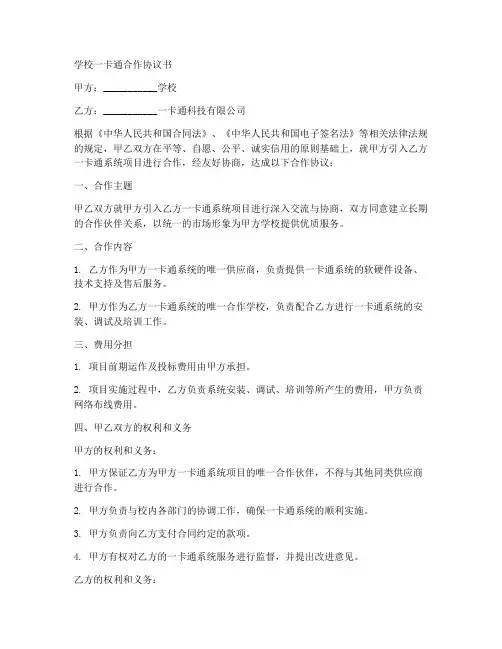 学校一卡通合作协议书

甲方：__________学校

乙方：__________一卡通科技有限公司

根据《中华人民共和国合同法》、《中华人民共和国电子签名法》等相关法律法规的规定，甲乙双方在平等、自愿、公平、诚实信用的原则基础上，就甲方引入乙方一卡通系统项目进行合作，经友好协商，达成以下合作协议：

一、合作主题

甲乙双方就甲方引入乙方一卡通系统项目进行深入交流与协商，双方同意建立长期的合作伙伴关系，以统一的市场形象为甲方学校提供优质服务。

二、合作内容

1. 乙方作为甲方一卡通系统的唯一供应商，负责提供一卡通系统的软硬件设备、技术支持及售后服务。

2. 甲方作为乙方一卡通系统的唯一合作学校，负责配合乙方进行一卡通系统的安装、调试及培训工作。

三、费用分担

1. 项目前期运作及投标费用由甲方承担。

2. 项目实施过程中，乙方负责系统安装、调试、培训等所产生的费用，甲方负责网络布线费用。

四、甲乙双方的权利和义务

甲方的权利和义务：

1. 甲方保证乙方为甲方一卡通系统项目的唯一合作伙伴，不得与其他同类供应商进行合作。

2. 甲方负责与校内各部门的协调工作，确保一卡通系统的顺利实施。

3. 甲方负责向乙方支付合同约定的款项。

4. 甲方有权对乙方的一卡通系统服务进行监督，并提出改进意见。

乙方的权利和义务：